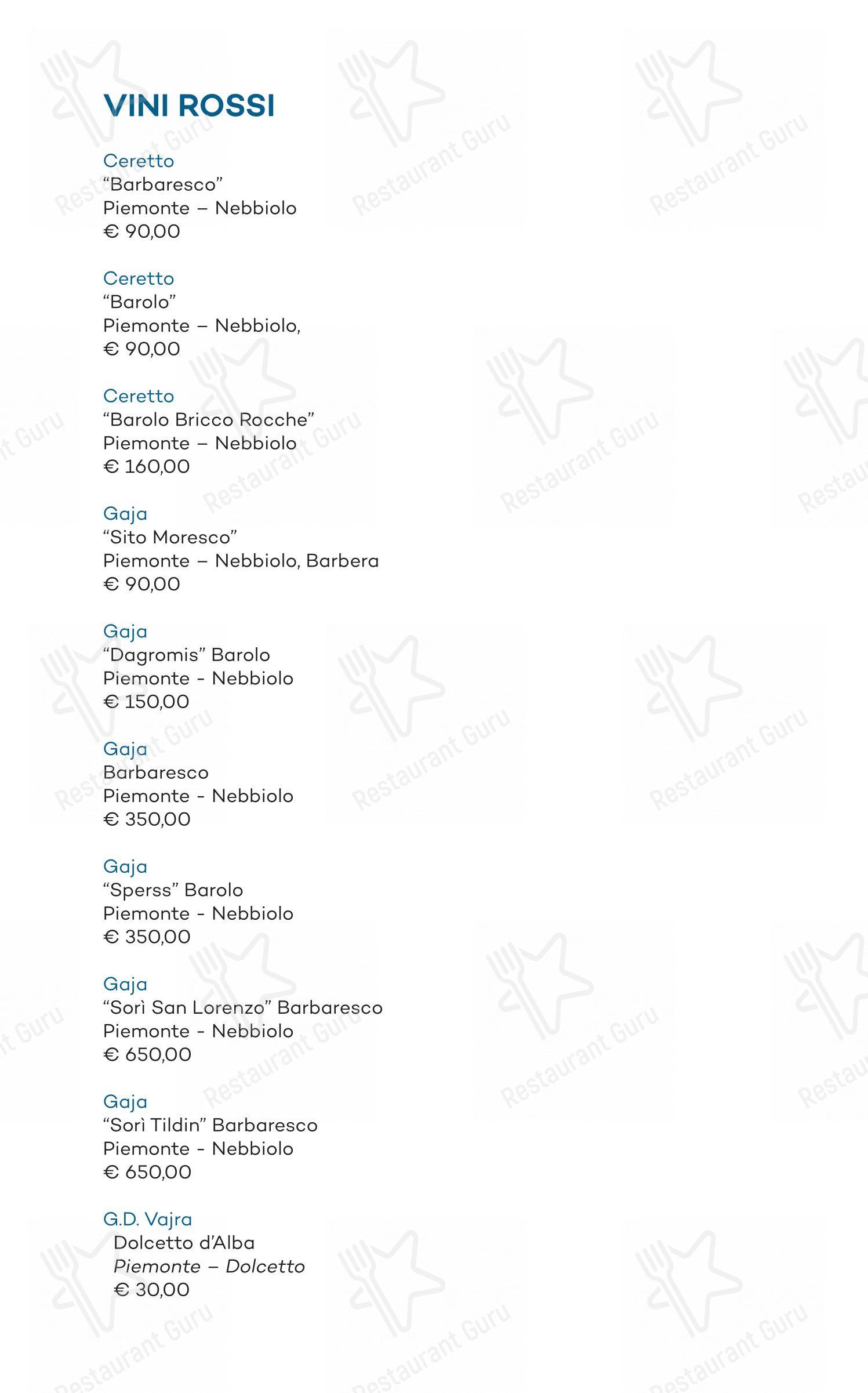 VINI ROSSI

Ceretto
“Barbaresco”
Piemonte – Nebbiolo
€ 90,00

Ceretto
“Barolo”
Piemonte – Nebbiolo,
€ 90,00

Ceretto
“Barolo Bricco Rocche”
Piemonte – Nebbiolo
€ 160,00

Gaja
“Sito Moresco”
Piemonte – Nebbiolo, Barbera
€ 90,00

Gaja
“Dagromis” Barolo
Piemonte - Nebbiolo
€ 150,00

Gaja
Barbaresco
Piemonte - Nebbiolo
€ 350,00

Gaja
“Sperss” Barolo
Piemonte - Nebbiolo
€ 350,00

Gaja
“Sorì San Lorenzo” Barbaresco
Piemonte - Nebbiolo
€ 650,00

Gaja
“Sorì Tildin” Barbaresco
Piemonte - Nebbiolo
€ 650,00

G.D. Vajra
Dolcetto d’Alba
Piemonte – Dolcetto
€ 30,00

Restaurant Guru